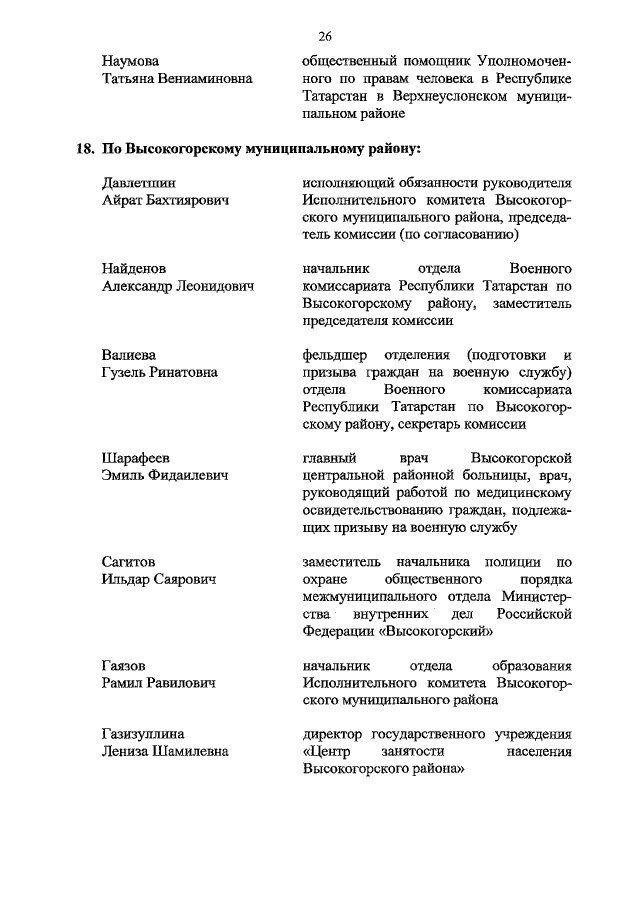 26

Наумова Татьяна Вениаминовна

общественный помощник Уполномоченного по правам человека в Республике Татарстан в Верхнеуслонском муниципальном районе

18. По Высокогорскому муниципальному району:

Давлетшин Айрат Бахтиярович

исполняющий обязанности руководителя Исполнительного комитета Высокогорского муниципального района, председатель комиссии (по согласованию)

Найденов Александр Леонидович

начальник отдела Военного комиссариата Республики Татарстан по Высокогорскому району, заместитель председателя комиссии

Валиева Гузель Ринатовна

фельдшер отделения (подготовки и призыва граждан на военную службу) отдела Военного комиссариата Республики Татарстан по Высокогорскому району, секретарь комиссии

Шарафеев Эмиль Фидаилевич

главный врач Высокогорской центральной районной больницы, врач, руководящий работой по медицинскому освидетельствованию граждан, подлежащих призыву на военную службу

Сагитов Ильдар Саярович

заместитель начальника полиции по охране общественного порядка межмуниципального отдела Министерства внутренних дел Российской Федерации «Высокогорский»

Гаязов Рамил Равилович

начальник отдела образования Исполнительного комитета Высокогорского муниципального района

Газизуллина Лениза Шамилевна

директор государственного учреждения «Центр занятости населения Высокогорского района»